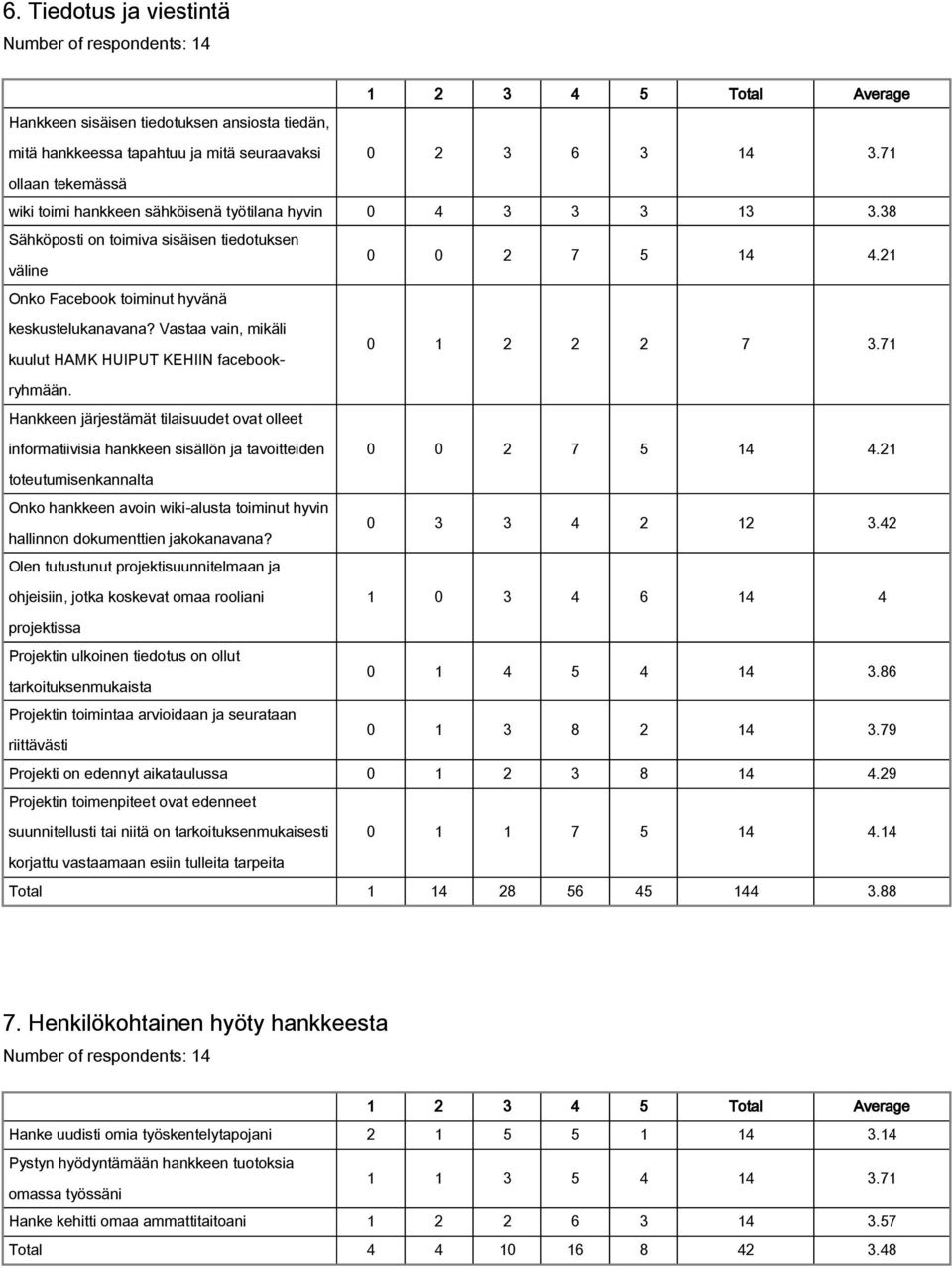 6. Tiedotus ja viestintä

Number of respondents: 14

| | 1 | 2 | 3 | 4 | 5 | Total | Average |
|---|---|---|---|---|---|---|---|
| Hankkeen sisäisen tiedotuksen ansiosta tiedän, mitä hankkeessa tapahtuu ja mitä seuraavaksi ollaan tekemässä | 0 | 2 | 3 | 6 | 3 | 14 | 3.71 |
| wiki toimi hankkeen sähköisenä työtilana hyvin | 0 | 4 | 3 | 3 | 3 | 13 | 3.38 |
| Sähköposti on toimiva sisäisen tiedotuksen väline | 0 | 0 | 2 | 7 | 5 | 14 | 4.21 |
| Onko Facebook toiminut hyvänä keskustelukanavana? Vastaa vain, mikäli kuulut HAMK HUIPUT KEHIIN facebook-ryhmään. | 0 | 1 | 2 | 2 | 2 | 7 | 3.71 |
| Hankkeen järjestämät tilaisuudet ovat olleet informatiivisia hankkeen sisällön ja tavoitteiden toteutumisenkannalta | 0 | 0 | 2 | 7 | 5 | 14 | 4.21 |
| Onko hankkeen avoin wiki-alusta toiminut hyvin hallinnon dokumenttien jakokanavana? | 0 | 3 | 3 | 4 | 2 | 12 | 3.42 |
| Olen tutustunut projektisuunnitelmaan ja ohjeisiin, jotka koskevat omaa rooliani projektissa | 1 | 0 | 3 | 4 | 6 | 14 | 4 |
| Projektin ulkoinen tiedotus on ollut tarkoituksenmukaista | 0 | 1 | 4 | 5 | 4 | 14 | 3.86 |
| Projektin toimintaa arvioidaan ja seurataan riittävästi | 0 | 1 | 3 | 8 | 2 | 14 | 3.79 |
| Projekti on edennyt aikataulussa | 0 | 1 | 2 | 3 | 8 | 14 | 4.29 |
| Projektin toimenpiteet ovat edenneet suunnitellusti tai niitä on tarkoituksenmukaisesti korjattu vastaamaan esiin tulleita tarpeita | 0 | 1 | 1 | 7 | 5 | 14 | 4.14 |
| Total | 1 | 14 | 28 | 56 | 45 | 144 | 3.88 |

7. Henkilökohtainen hyöty hankkeesta

Number of respondents: 14

| | 1 | 2 | 3 | 4 | 5 | Total | Average |
|---|---|---|---|---|---|---|---|
| Hanke uudisti omia työskentelytapojani | 2 | 1 | 5 | 5 | 1 | 14 | 3.14 |
| Pystyn hyödyntämään hankkeen tuotoksia omassa työssäni | 1 | 1 | 3 | 5 | 4 | 14 | 3.71 |
| Hanke kehitti omaa ammattitaitoani | 1 | 2 | 2 | 6 | 3 | 14 | 3.57 |
| Total | 4 | 4 | 10 | 16 | 8 | 42 | 3.48 |